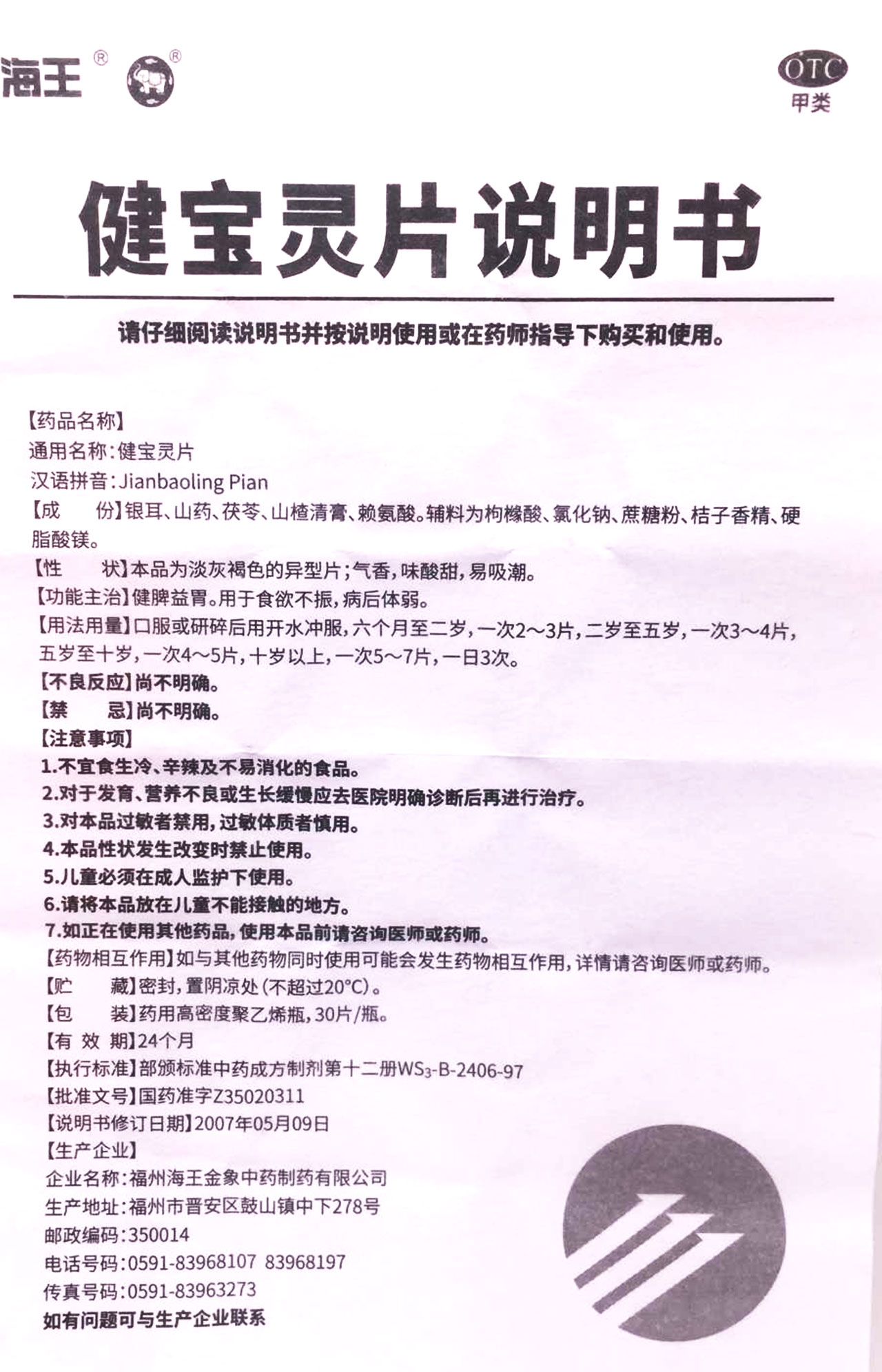 海王® ®

OTC
甲类

健宝灵片说明书

请仔细阅读说明书并按说明使用或在药师指导下购买和使用。

【药品名称】
通用名称：健宝灵片
汉语拼音：Jianbaoling Pian
【成　　份】银耳、山药、茯苓、山楂清膏、赖氨酸。辅料为枸橼酸、氯化钠、蔗糖粉、桔子香精、硬脂酸镁。
【性　　状】本品为淡灰褐色的异型片；气香，味酸甜，易吸潮。
【功能主治】健脾益胃。用于食欲不振，病后体弱。
【用法用量】口服或研碎后用开水冲服，六个月至二岁，一次2～3片，二岁至五岁，一次3～4片，五岁至十岁，一次4～5片，十岁以上，一次5～7片，一日3次。
【不良反应】尚不明确。
【禁　　忌】尚不明确。
【注意事项】
1.不宜食生冷、辛辣及不易消化的食品。
2.对于发育、营养不良或生长缓慢应去医院明确诊断后再进行治疗。
3.对本品过敏者禁用，过敏体质者慎用。
4.本品性状发生改变时禁止使用。
5.儿童必须在成人监护下使用。
6.请将本品放在儿童不能接触的地方。
7.如正在使用其他药品，使用本品前请咨询医师或药师。
【药物相互作用】如与其他药物同时使用可能会发生药物相互作用，详情请咨询医师或药师。
【贮　　藏】密封，置阴凉处（不超过20°C）。
【包　　装】药用高密度聚乙烯瓶，30片/瓶。
【有 效 期】24个月
【执行标准】部颁标准中药成方制剂第十二册$WS_3$-B-2406-97
【批准文号】国药准字Z35020311
【说明书修订日期】2007年05月09日
【生产企业】
企业名称：福州海王金象中药制药有限公司
生产地址：福州市晋安区鼓山镇中下278号
邮政编码：350014
电话号码：0591-83968107 83968197
传真号码：0591-83963273
如有问题可与生产企业联系